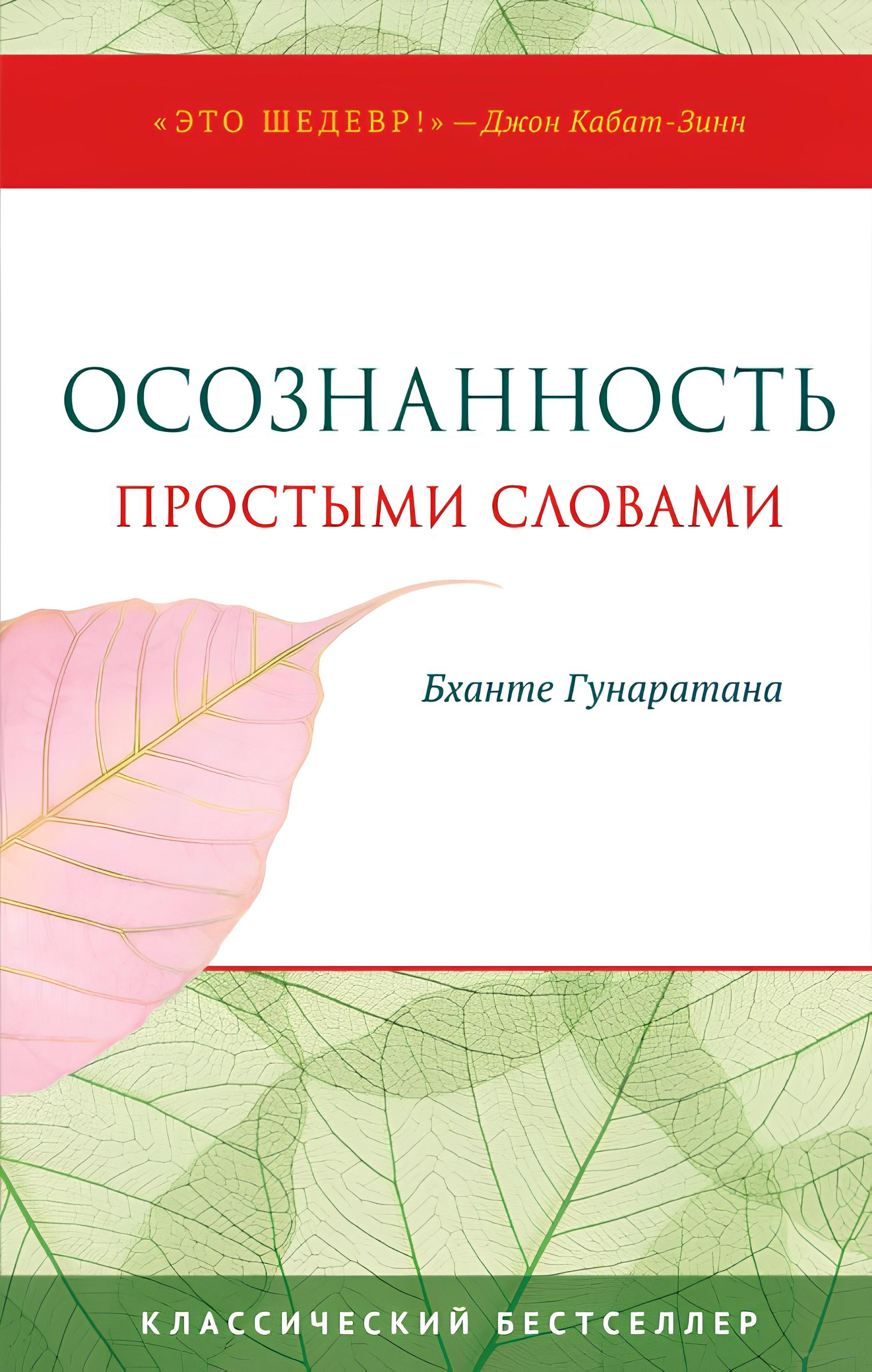 «ЭТО ШЕДЕВР!» — Джон Кабат-Зинн

ОСОЗНАННОСТЬ
ПРОСТЫМИ СЛОВАМИ

Бханте Гунаратана

КЛАССИЧЕСКИЙ БЕСТСЕЛЛЕР